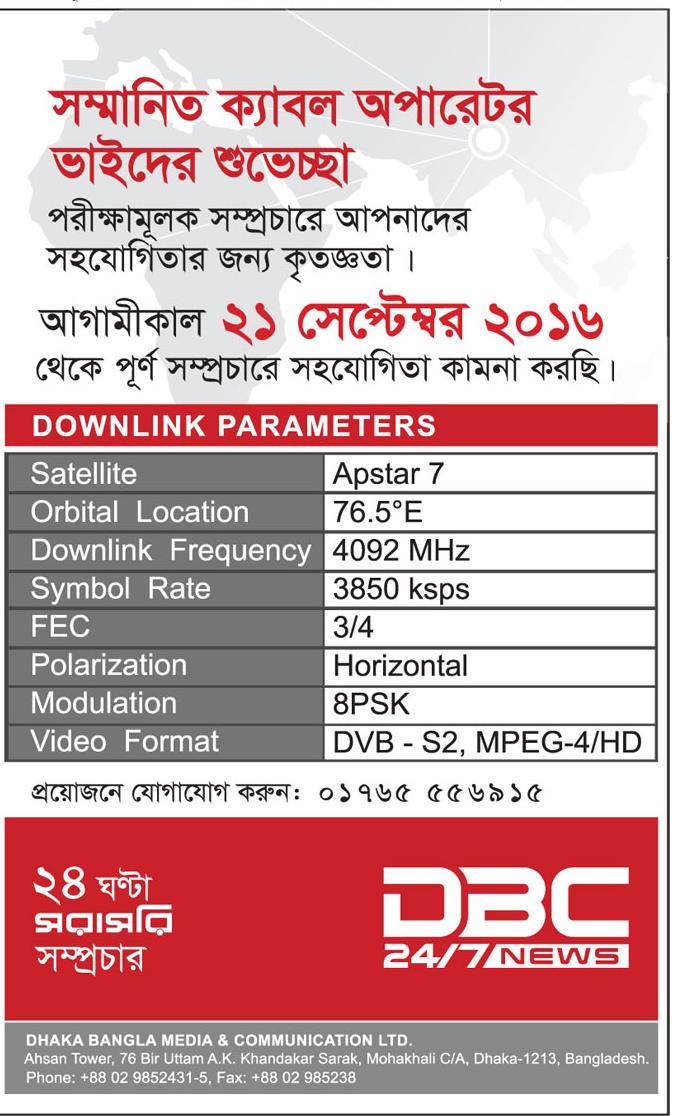 সম্মানিত ক্যাবল অপারেটর ভাইদের শুভেচ্ছা

পরীক্ষামূলক সম্প্রচারে আপনাদের সহযোগিতার জন্য কৃতজ্ঞতা।

আগামীকাল ২১ সেপ্টেম্বর ২০১৬ থেকে পূর্ণ সম্প্রচারে সহযোগিতা কামনা করছি।

DOWNLINK PARAMETERS

| Satellite | Apstar 7 |
|---|---|
| Orbital Location | 76.5°E |
| Downlink Frequency | 4092 MHz |
| Symbol Rate | 3850 ksps |
| FEC | 3/4 |
| Polarization | Horizontal |
| Modulation | 8PSK |
| Video Format | DVB - S2, MPEG-4/HD |

প্রয়োজনে যোগাযোগ করুন: ০১৭৬৫ ৫৫৬৯১৫

২৪ ঘণ্টা সরাসরি সম্প্রচার

DBC 24/7 NEWS

DHAKA BANGLA MEDIA & COMMUNICATION LTD.
Ahsan Tower, 76 Bir Uttam A.K. Khandakar Sarak, Mohakhali C/A, Dhaka-1213, Bangladesh.
Phone: +88 02 9852431-5, Fax: +88 02 985238